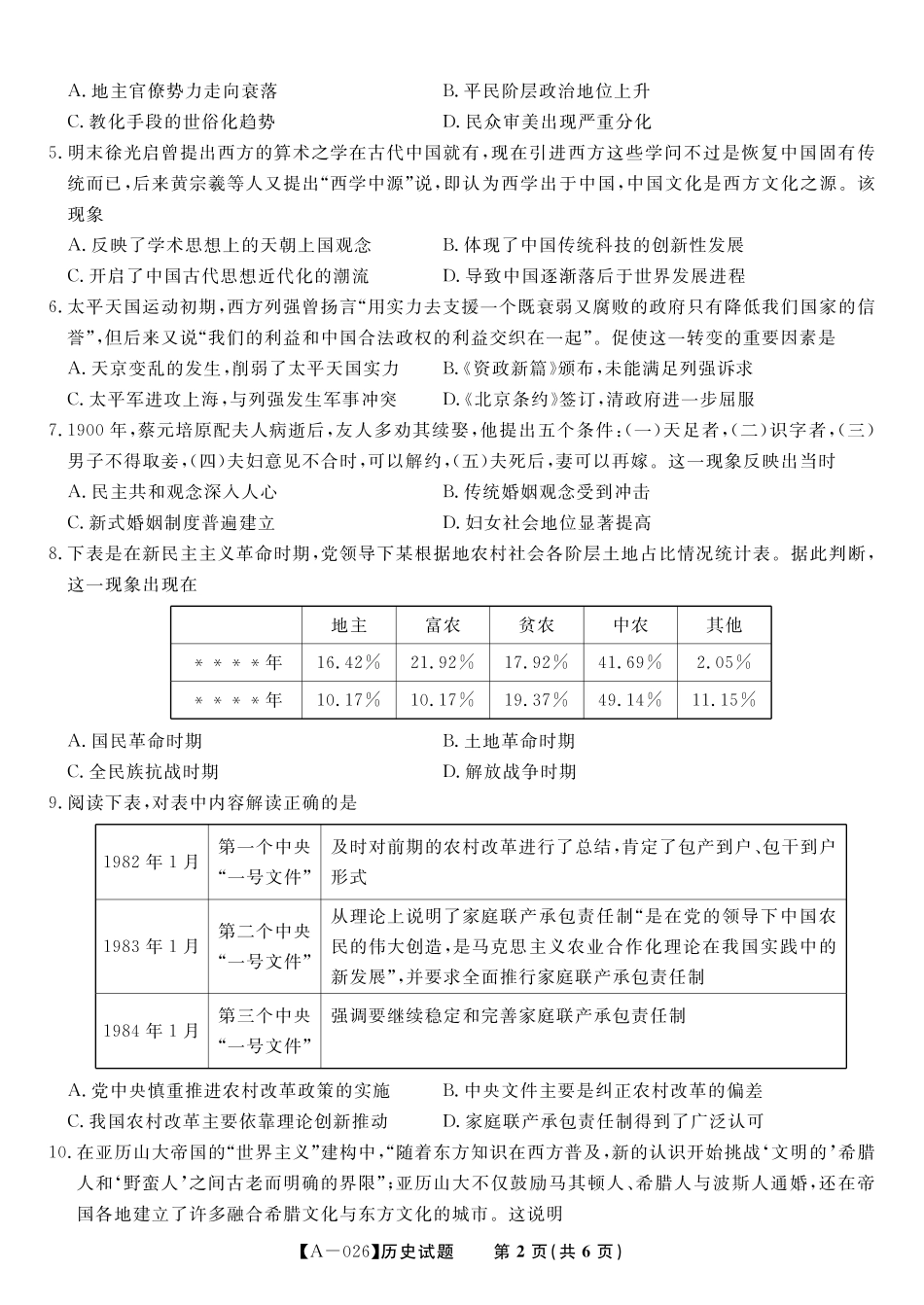 A. 地主官僚势力走向衰落
B. 平民阶层政治地位上升
C. 教化手段的世俗化趋势
D. 民众审美出现严重分化

5. 明末徐光启曾提出西方的算术之学在古代中国就有，现在引进西方这些学问不过是恢复中国固有传统而已，后来黄宗羲等人又提出“西学中源”说，即认为西学出于中国，中国文化是西方文化之源。该现象
A. 反映了学术思想上的天朝上国观念
B. 体现了中国传统科技的创新性发展
C. 开启了中国古代思想近代化的潮流
D. 导致中国逐渐落后于世界发展进程

6. 太平天国运动初期，西方列强曾扬言“用实力去支援一个既衰弱又腐败的政府只有降低我们国家的信誉”，但后来又说“我们的利益和中国合法政权的利益交织在一起”。促使这一转变的重要因素是
A. 天京变乱的发生，削弱了太平天国实力
B.《资政新篇》颁布，未能满足列强诉求
C. 太平军进攻上海，与列强发生军事冲突
D.《北京条约》签订，清政府进一步屈服

7. 1900 年，蔡元培原配夫人病逝后，友人多劝其续娶，他提出五个条件：(一)天足者，(二)识字者，(三)男子不得取妾，(四)夫妇意见不合时，可以解约，(五)夫死后，妻可以再嫁。这一现象反映出当时
A. 民主共和观念深入人心
B. 传统婚姻观念受到冲击
C. 新式婚姻制度普遍建立
D. 妇女社会地位显著提高

8. 下表是在新民主主义革命时期，党领导下某根据地农村社会各阶层土地占比情况统计表。据此判断，这一现象出现在

| | 地主 | 富农 | 贫农 | 中农 | 其他 |
|---|---|---|---|---|---|
| ＊＊＊＊年 | 16.42％ | 21.92％ | 17.92％ | 41.69％ | 2.05％ |
| ＊＊＊＊年 | 10.17％ | 10.17％ | 19.37％ | 49.14％ | 11.15％ |

A. 国民革命时期
B. 土地革命时期
C. 全民族抗战时期
D. 解放战争时期

9. 阅读下表，对表中内容解读正确的是

| 1982 年 1 月 | 第一个中央“一号文件” | 及时对前期的农村改革进行了总结，肯定了包产到户、包干到户形式 |
|---|---|---|
| 1983 年 1 月 | 第二个中央“一号文件” | 从理论上说明了家庭联产承包责任制“是在党的领导下中国农民的伟大创造，是马克思主义农业合作化理论在我国实践中的新发展”，并要求全面推行家庭联产承包责任制 |
| 1984 年 1 月 | 第三个中央“一号文件” | 强调要继续稳定和完善家庭联产承包责任制 |

A. 党中央慎重推进农村改革政策的实施
B. 中央文件主要是纠正农村改革的偏差
C. 我国农村改革主要依靠理论创新推动
D. 家庭联产承包责任制得到了广泛认可

10. 在亚历山大帝国的“世界主义”建构中，“随着东方知识在西方普及，新的认识开始挑战‘文明的’希腊人和‘野蛮人’之间古老而明确的界限”；亚历山大不仅鼓励马其顿人、希腊人与波斯人通婚，还在帝国各地建立了许多融合希腊文化与东方文化的城市。这说明

【A－026】历史试题　第 2 页（共 6 页）